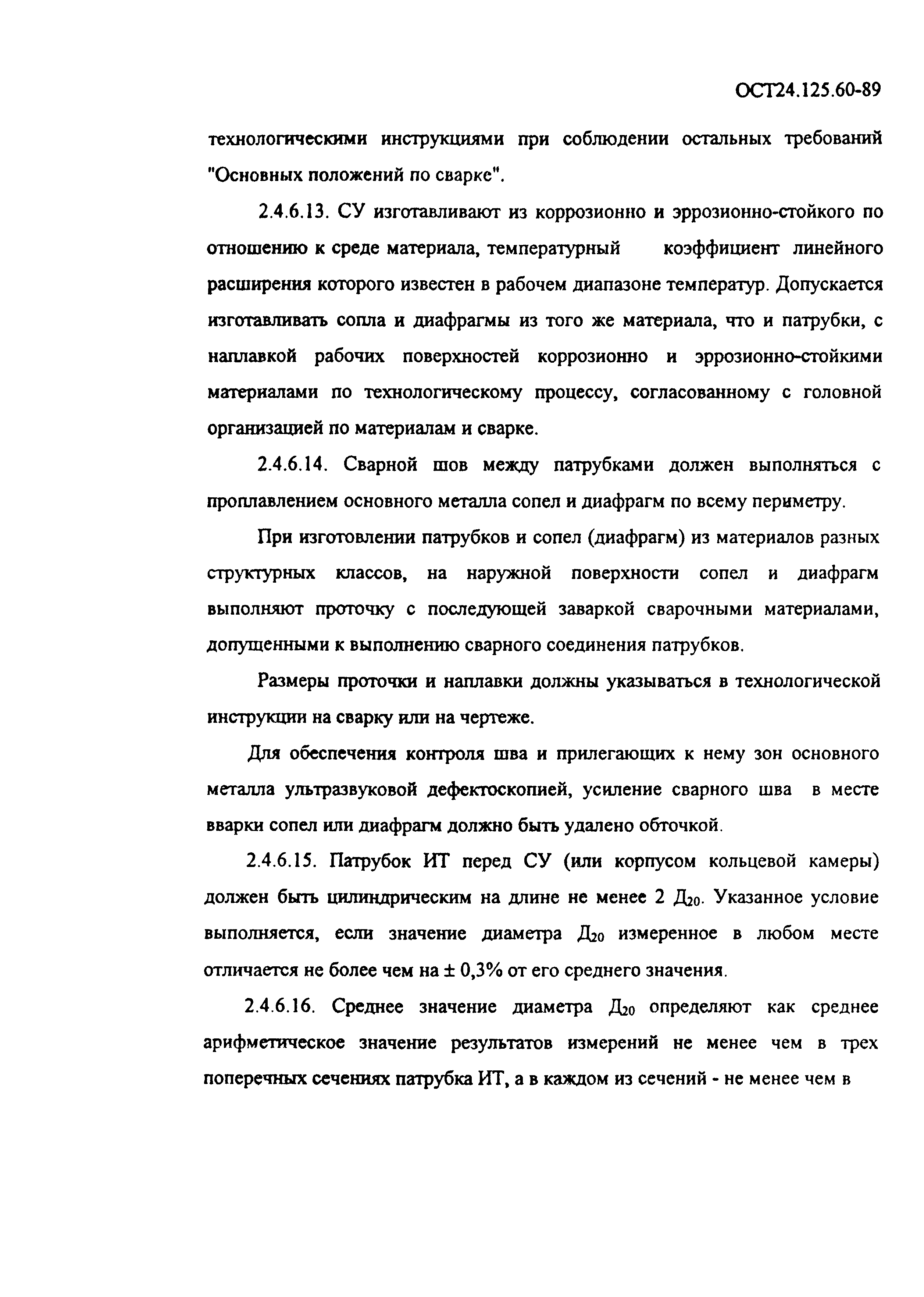 ОСТ24.125.60-89

технологическими инструкциями при соблюдении остальных требований "Основных положений по сварке".

2.4.6.13. СУ изготавливают из коррозионно и эррозионно-стойкого по отношению к среде материала, температурный коэффициент линейного расширения которого известен в рабочем диапазоне температур. Допускается изготавливать сопла и диафрагмы из того же материала, что и патрубки, с наплавкой рабочих поверхностей коррозионно и эррозионно-стойкими материалами по технологическому процессу, согласованному с головной организацией по материалам и сварке.

2.4.6.14. Сварной шов между патрубками должен выполняться с проплавлением основного металла сопел и диафрагм по всему периметру.

При изготовлении патрубков и сопел (диафрагм) из материалов разных структурных классов, на наружной поверхности сопел и диафрагм выполняют проточку с последующей заваркой сварочными материалами, допущенными к выполнению сварного соединения патрубков.

Размеры проточки и наплавки должны указываться в технологической инструкции на сварку или на чертеже.

Для обеспечения контроля шва и прилегающих к нему зон основного металла ультразвуковой дефектоскопией, усиление сварного шва в месте вварки сопел или диафрагм должно быть удалено обточкой.

2.4.6.15. Патрубок ИТ перед СУ (или корпусом кольцевой камеры) должен быть цилиндрическим на длине не менее 2 $Д_{20}$. Указанное условие выполняется, если значение диаметра $Д_{20}$ измеренное в любом месте отличается не более чем на ± 0,3% от его среднего значения.

2.4.6.16. Среднее значение диаметра $Д_{20}$ определяют как среднее арифметическое значение результатов измерений не менее чем в трех поперечных сечениях патрубка ИТ, а в каждом из сечений - не менее чем в